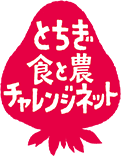 とちぎ
食と農
チャレンジネット